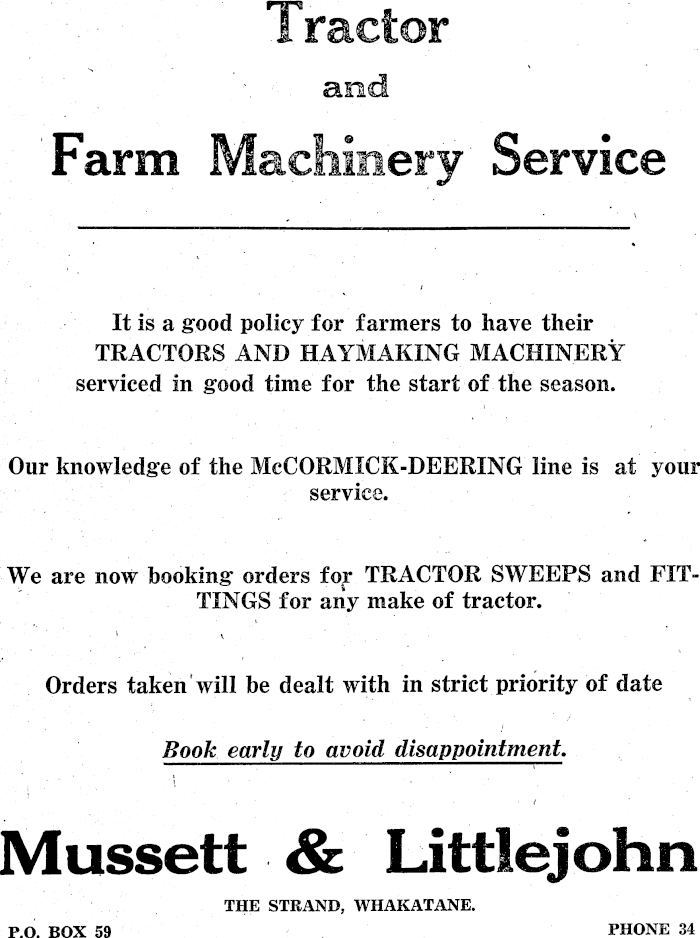 Tractor

and

Farm Machinery Service

It is a good policy for farmers to have their TRACTORS AND HAYMAKING MACHINERY serviced in good time for the start of the season.

Our knowledge of the McCORMICK-DEERING line is at your service.

We are now booking orders for TRACTOR SWEEPS and FITTINGS for any make of tractor.

Orders taken will be dealt with in strict priority of date

Book early to avoid disappointment.

Mussett & Littlejohn

THE STRAND, WHAKATANE.

P.O. BOX 59

PHONE 34